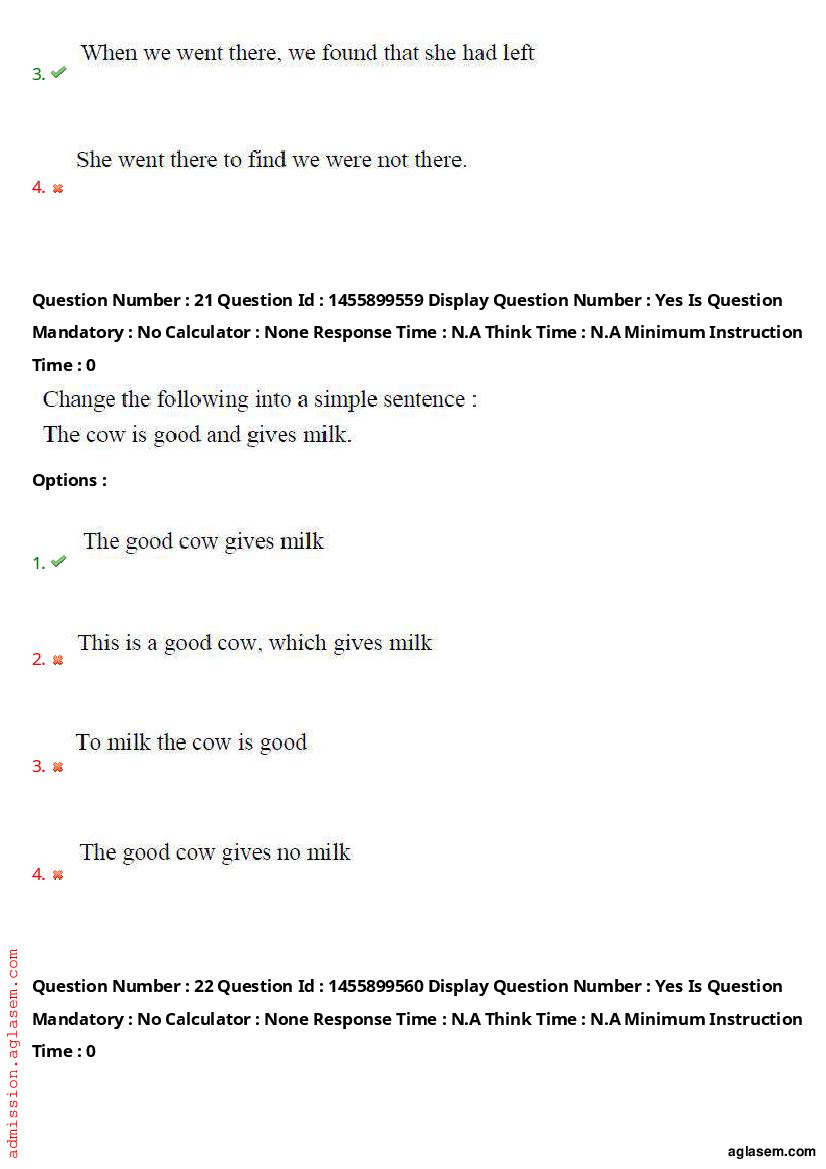 3. When we went there, we found that she had left

4. She went there to find we were not there.

Question Number : 21 Question Id : 1455899559 Display Question Number : Yes Is Question Mandatory : No Calculator : None Response Time : N.A Think Time : N.A Minimum Instruction Time : 0

Change the following into a simple sentence :
The cow is good and gives milk.

Options :

1. The good cow gives milk

2. This is a good cow, which gives milk

3. To milk the cow is good

4. The good cow gives no milk

Question Number : 22 Question Id : 1455899560 Display Question Number : Yes Is Question Mandatory : No Calculator : None Response Time : N.A Think Time : N.A Minimum Instruction Time : 0

admission.aglasem.com

aglasem.com